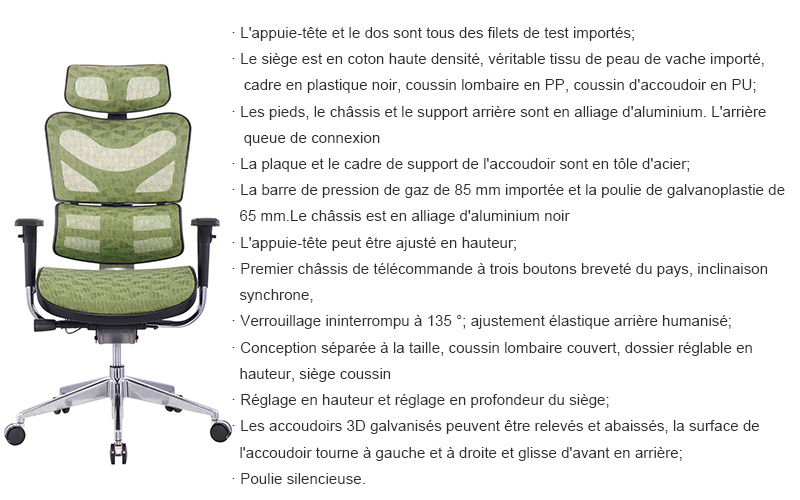 · L'appuie-tête et le dos sont tous des filets de test importés;

· Le siège est en coton haute densité, véritable tissu de peau de vache importé, cadre en plastique noir, coussin lombaire en PP, coussin d'accoudoir en PU;

· Les pieds, le châssis et le support arrière sont en alliage d'aluminium. L'arrière queue de connexion

· La plaque et le cadre de support de l'accoudoir sont en tôle d'acier;

· La barre de pression de gaz de 85 mm importée et la poulie de galvanoplastie de 65 mm.Le châssis est en alliage d'aluminium noir

· L'appuie-tête peut être ajusté en hauteur;

· Premier châssis de télécommande à trois boutons breveté du pays, inclinaison synchrone,

· Verrouillage ininterrompu à 135 °; ajustement élastique arrière humanisé;

· Conception séparée à la taille, coussin lombaire couvert, dossier réglable en hauteur, siège coussin

· Réglage en hauteur et réglage en profondeur du siège;

· Les accoudoirs 3D galvanisés peuvent être relevés et abaissés, la surface de l'accoudoir tourne à gauche et à droite et glisse d'avant en arrière;

· Poulie silencieuse.